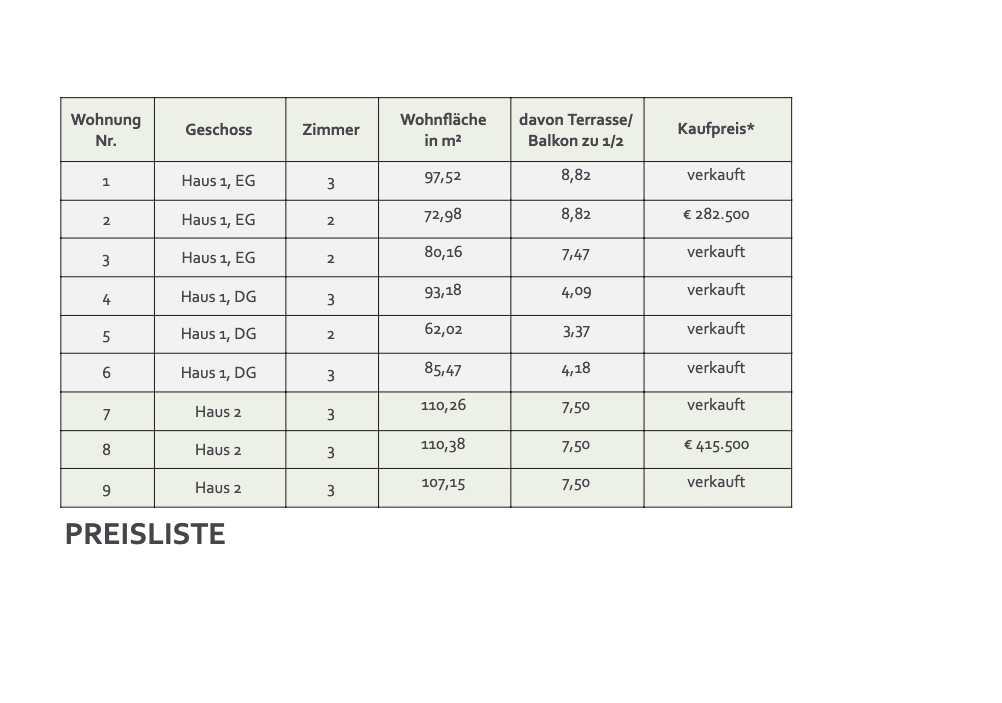 | Wohnung Nr. | Geschoss | Zimmer | Wohnfläche in m² | davon Terrasse/ Balkon zu 1/2 | Kaufpreis* |
|---|---|---|---|---|---|
| 1 | Haus 1, EG | 3 | 97,52 | 8,82 | verkauft |
| 2 | Haus 1, EG | 2 | 72,98 | 8,82 | € 282.500 |
| 3 | Haus 1, EG | 2 | 80,16 | 7,47 | verkauft |
| 4 | Haus 1, DG | 3 | 93,18 | 4,09 | verkauft |
| 5 | Haus 1, DG | 2 | 62,02 | 3,37 | verkauft |
| 6 | Haus 1, DG | 3 | 85,47 | 4,18 | verkauft |
| 7 | Haus 2 | 3 | 110,26 | 7,50 | verkauft |
| 8 | Haus 2 | 3 | 110,38 | 7,50 | € 415.500 |
| 9 | Haus 2 | 3 | 107,15 | 7,50 | verkauft |

PREISLISTE